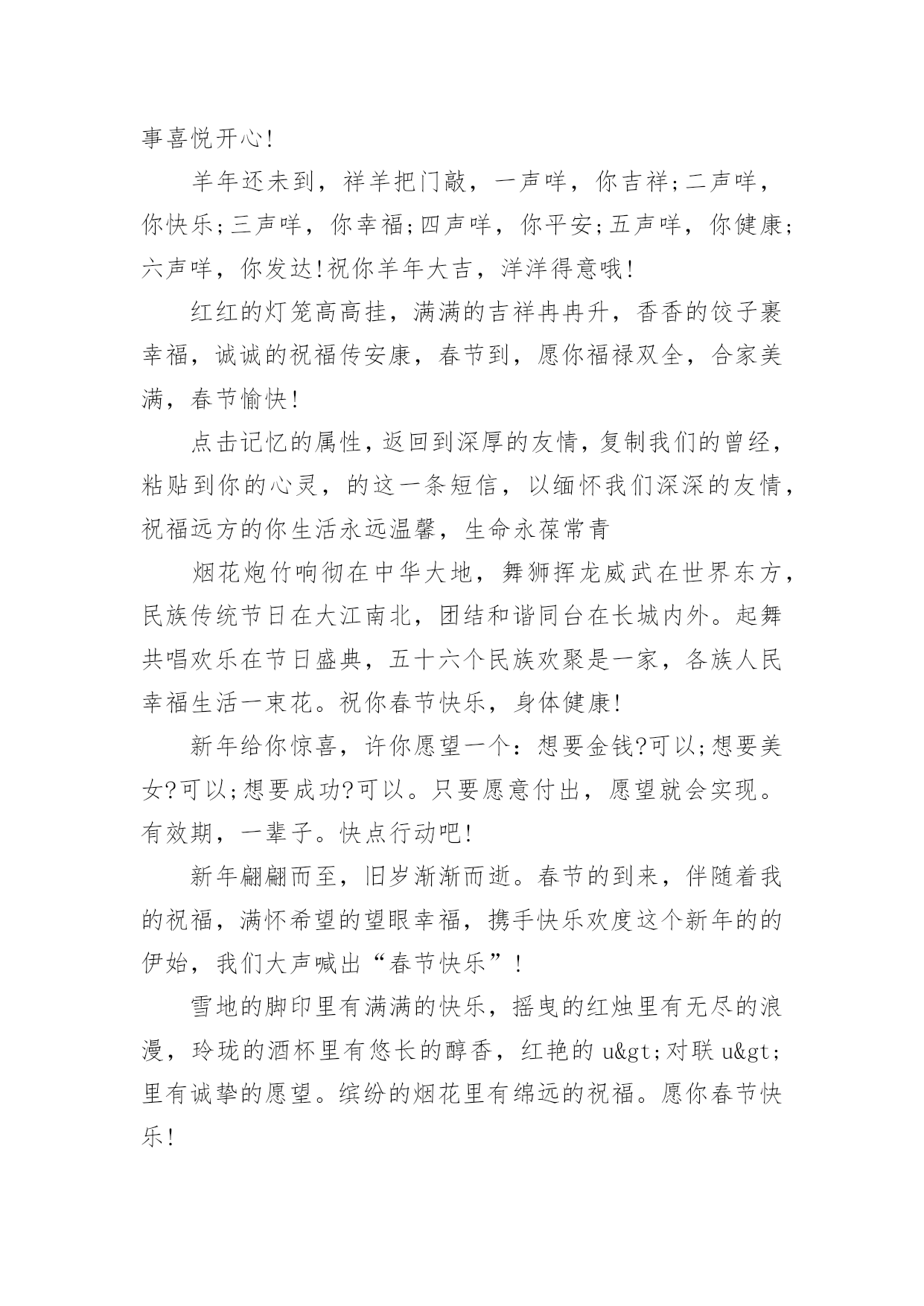 事喜悦开心!

羊年还未到，祥羊把门敲，一声咩，你吉祥;二声咩，你快乐;三声咩，你幸福;四声咩，你平安;五声咩，你健康;六声咩，你发达!祝你羊年大吉，洋洋得意哦!

红红的灯笼高高挂，满满的吉祥冉冉升，香香的饺子裹幸福，诚诚的祝福传安康，春节到，愿你福禄双全，合家美满，春节愉快!

点击记忆的属性，返回到深厚的友情，复制我们的曾经，粘贴到你的心灵，的这一条短信，以缅怀我们深深的友情，祝福远方的你生活永远温馨，生命永葆常青

烟花炮竹响彻在中华大地，舞狮挥龙威武在世界东方，民族传统节日在大江南北，团结和谐同台在长城内外。起舞共唱欢乐在节日盛典，五十六个民族欢聚是一家，各族人民幸福生活一束花。祝你春节快乐，身体健康!

新年给你惊喜，许你愿望一个：想要金钱?可以;想要美女?可以;想要成功?可以。只要愿意付出，愿望就会实现。有效期，一辈子。快点行动吧!

新年翩翩而至，旧岁渐渐而逝。春节的到来，伴随着我的祝福，满怀希望的望眼幸福，携手快乐欢度这个新年的的伊始，我们大声喊出“春节快乐”!

雪地的脚印里有满满的快乐，摇曳的红烛里有无尽的浪漫，玲珑的酒杯里有悠长的醇香，红艳的 u&gt;对联 u&gt;里有诚挚的愿望。缤纷的烟花里有绵远的祝福。愿你春节快乐!